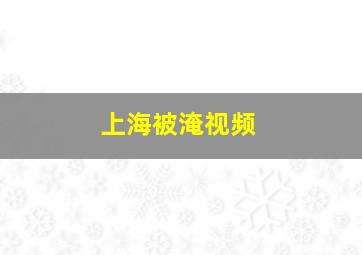 上海被淹视频